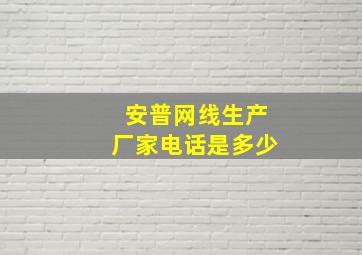 安普网线生产
厂家电话是多少